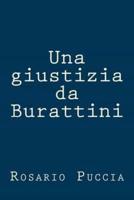 Una giustizia da Burattini

Rosario Puccia